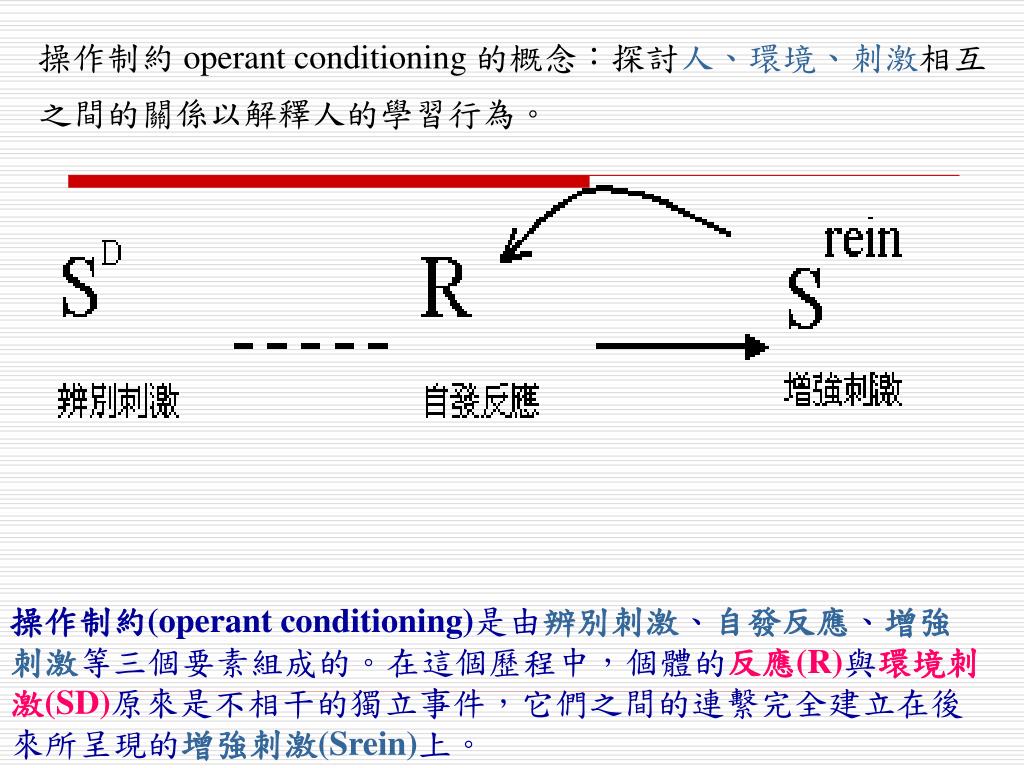 操作制約 operant conditioning 的概念：探討人、環境、刺激相互之間的關係以解釋人的學習行為。

$S^D$

R

$S^{rein}$

辨別刺激

自發反應

增強刺激

操作制約(operant conditioning)是由辨別刺激、自發反應、增強刺激等三個要素組成的。在這個歷程中，個體的反應(R)與環境刺激(SD)原來是不相干的獨立事件，它們之間的連繫完全建立在後來所呈現的增強刺激(Srein)上。